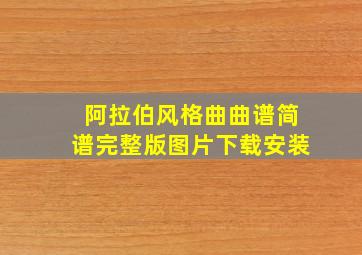 阿拉伯风格曲曲谱简谱完整版图片下载安装